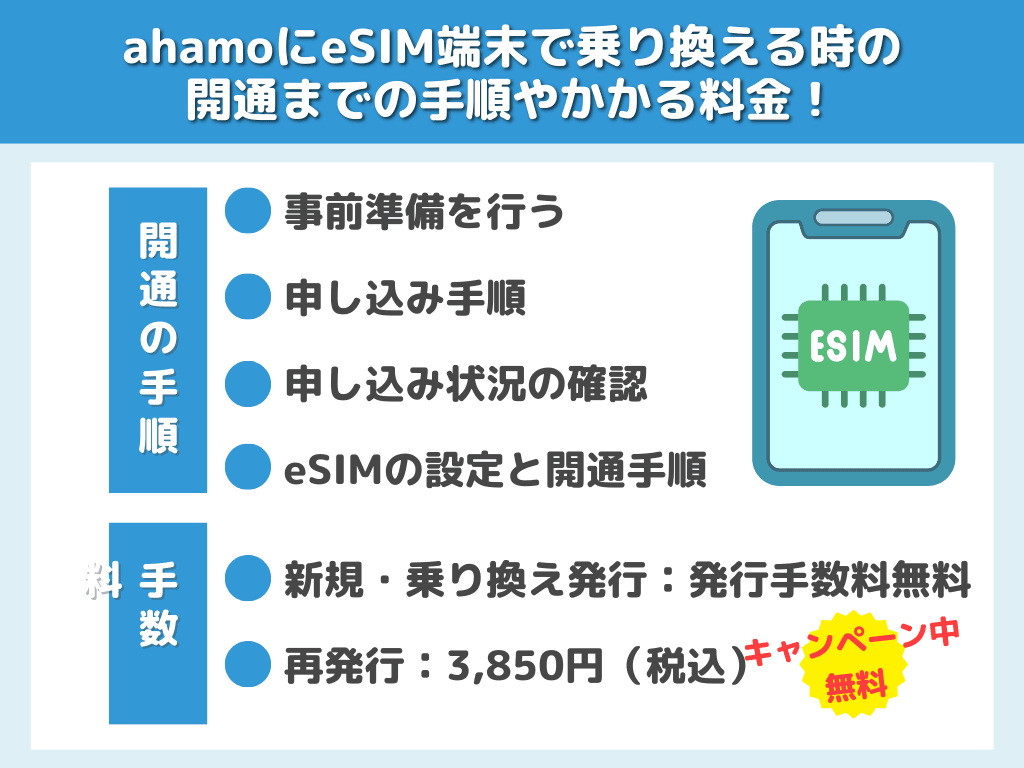 ahamoにeSIM端末で乗り換える時の開通までの手順やかかる料金！

開通の手順

事前準備を行う

申し込み手順

申し込み状況の確認

eSIMの設定と開通手順

ESIM

手数料

新規・乗り換え発行：発行手数料無料

再発行：3,850円（税込）

キャンペーン中
無料